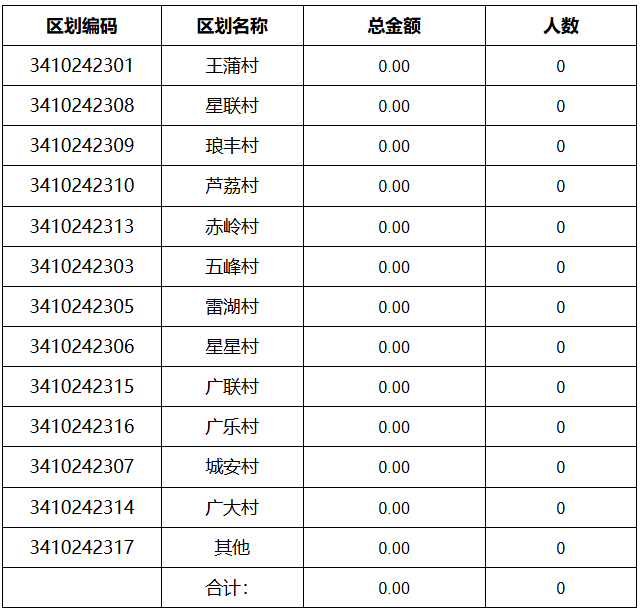 | 区划编码 | 区划名称 | 总金额 | 人数 |
|---|---|---|---|
| 3410242301 | 王蒲村 | 0.00 | 0 |
| 3410242308 | 星联村 | 0.00 | 0 |
| 3410242309 | 琅丰村 | 0.00 | 0 |
| 3410242310 | 芦荔村 | 0.00 | 0 |
| 3410242313 | 赤岭村 | 0.00 | 0 |
| 3410242303 | 五峰村 | 0.00 | 0 |
| 3410242305 | 雷湖村 | 0.00 | 0 |
| 3410242306 | 星星村 | 0.00 | 0 |
| 3410242315 | 广联村 | 0.00 | 0 |
| 3410242316 | 广乐村 | 0.00 | 0 |
| 3410242307 | 城安村 | 0.00 | 0 |
| 3410242314 | 广大村 | 0.00 | 0 |
| 3410242317 | 其他 | 0.00 | 0 |
|  | 合计: | 0.00 | 0 |